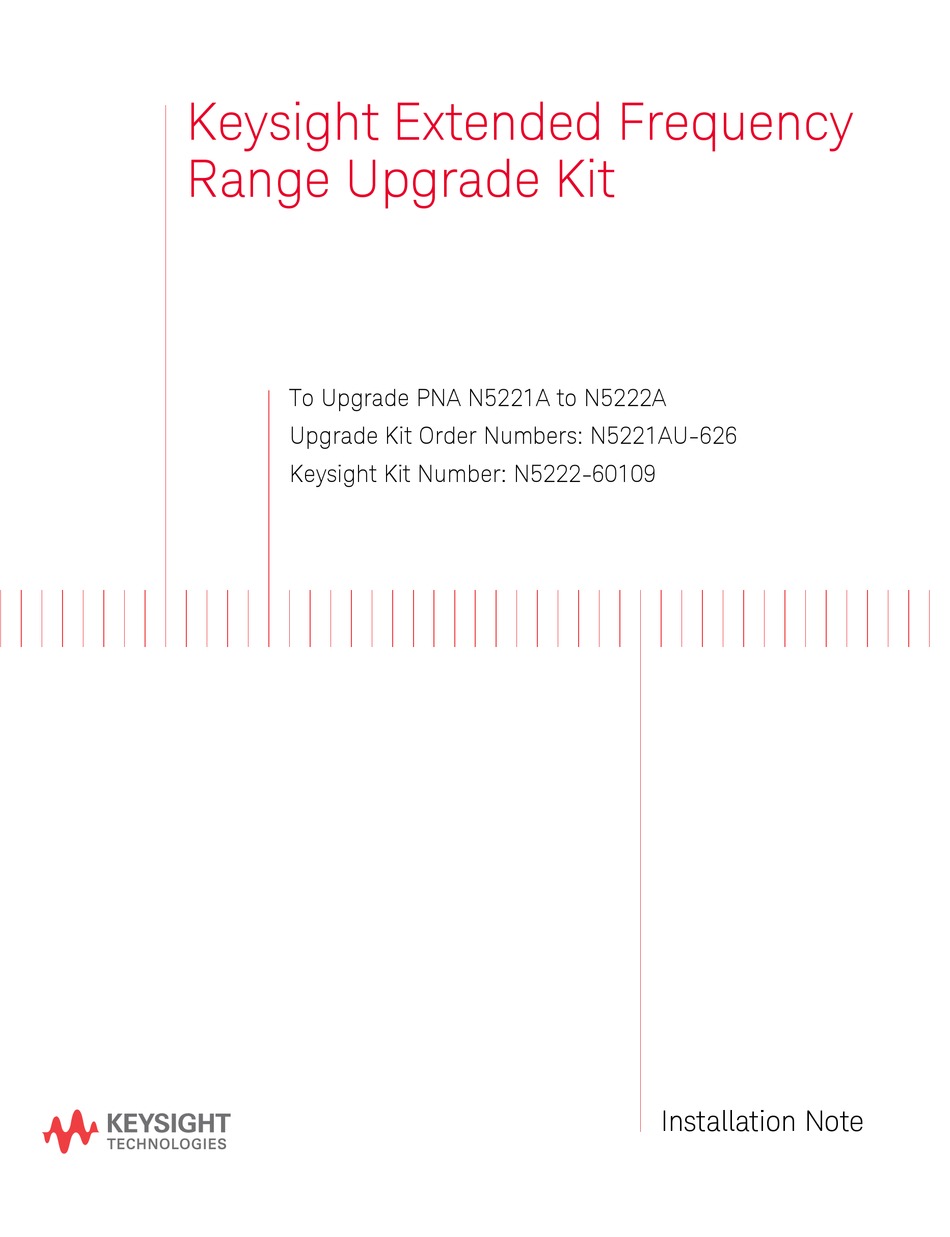 Keysight Extended Frequency Range Upgrade Kit

To Upgrade PNA N5221A to N5222A
Upgrade Kit Order Numbers: N5221AU-626
Keysight Kit Number: N5222-60109

KEYSIGHT
TECHNOLOGIES

Installation Note